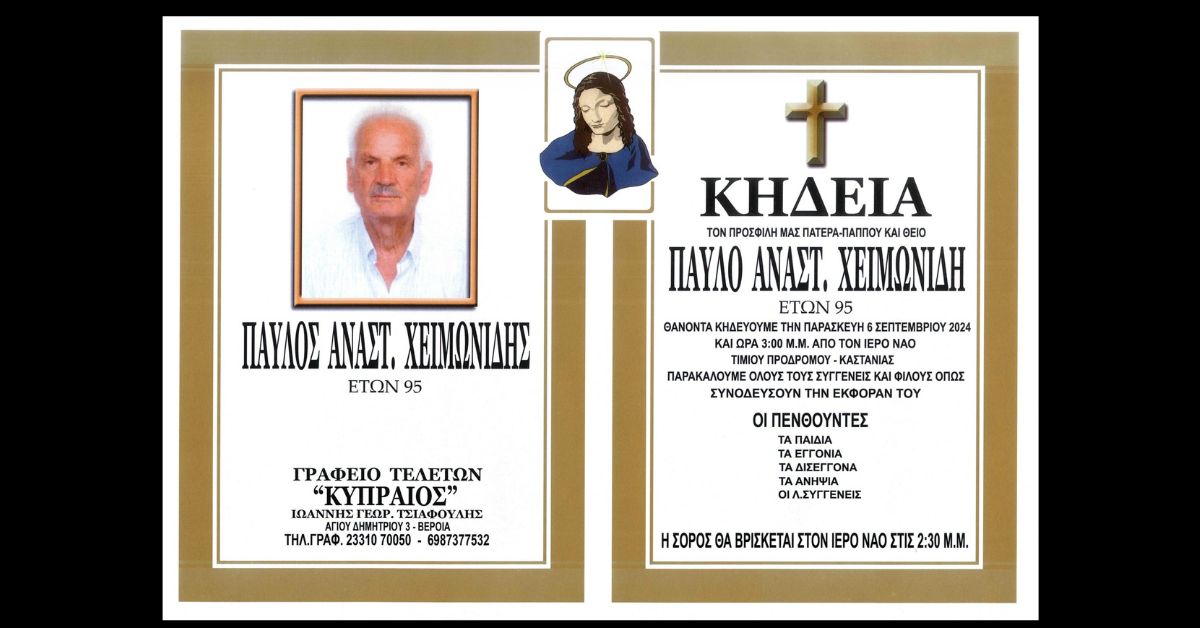 ΠΑΥΛΟΣ ΑΝΑΣΤ. ΧΕΙΜΩΝΙΔΗΣ
ΕΤΩΝ 95

ΓΡΑΦΕΙΟ ΤΕΛΕΤΩΝ
"ΚΥΠΡΑΙΟΣ"
ΙΩΑΝΝΗΣ ΓΕΩΡ. ΤΣΙΑΦΟΥΛΗΣ
ΑΓΙΟΥ ΔΗΜΗΤΡΙΟΥ 3 - ΒΕΡΟΙΑ
ΤΗΛ.ΓΡΑΦ. 23310 70050 - 6987377532

ΚΗΔΕΙΑ
ΤΟΝ ΠΡΟΣΦΙΛΗ ΜΑΣ ΠΑΤΕΡΑ-ΠΑΠΠΟΥ ΚΑΙ ΘΕΙΟ
ΠΑΥΛΟ ΑΝΑΣΤ. ΧΕΙΜΩΝΙΔΗ
ΕΤΩΝ 95
ΘΑΝΟΝΤΑ ΚΗΔΕΥΟΥΜΕ ΤΗΝ ΠΑΡΑΣΚΕΥΗ 6 ΣΕΠΤΕΜΒΡΙΟΥ 2024
ΚΑΙ ΩΡΑ 3:00 Μ.Μ. ΑΠΟ ΤΟΝ ΙΕΡΟ ΝΑΟ
ΤΙΜΙΟΥ ΠΡΟΔΡΟΜΟΥ - ΚΑΣΤΑΝΙΑΣ
ΠΑΡΑΚΑΛΟΥΜΕ ΟΛΟΥΣ ΤΟΥΣ ΣΥΓΓΕΝΕΙΣ ΚΑΙ ΦΙΛΟΥΣ ΟΠΩΣ
ΣΥΝΟΔΕΥΣΟΥΝ ΤΗΝ ΕΚΦΟΡΑΝ ΤΟΥ

ΟΙ ΠΕΝΘΟΥΝΤΕΣ
ΤΑ ΠΑΙΔΙΑ
ΤΑ ΕΓΓΟΝΙΑ
ΤΑ ΔΙΣΕΓΓΟΝΑ
ΤΑ ΑΝΗΨΙΑ
ΟΙ Λ.ΣΥΓΓΕΝΕΙΣ

Η ΣΟΡΟΣ ΘΑ ΒΡΙΣΚΕΤΑΙ ΣΤΟΝ ΙΕΡΟ ΝΑΟ ΣΤΙΣ 2:30 Μ.Μ.